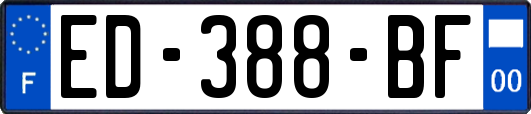 F
ED-388-BF
00